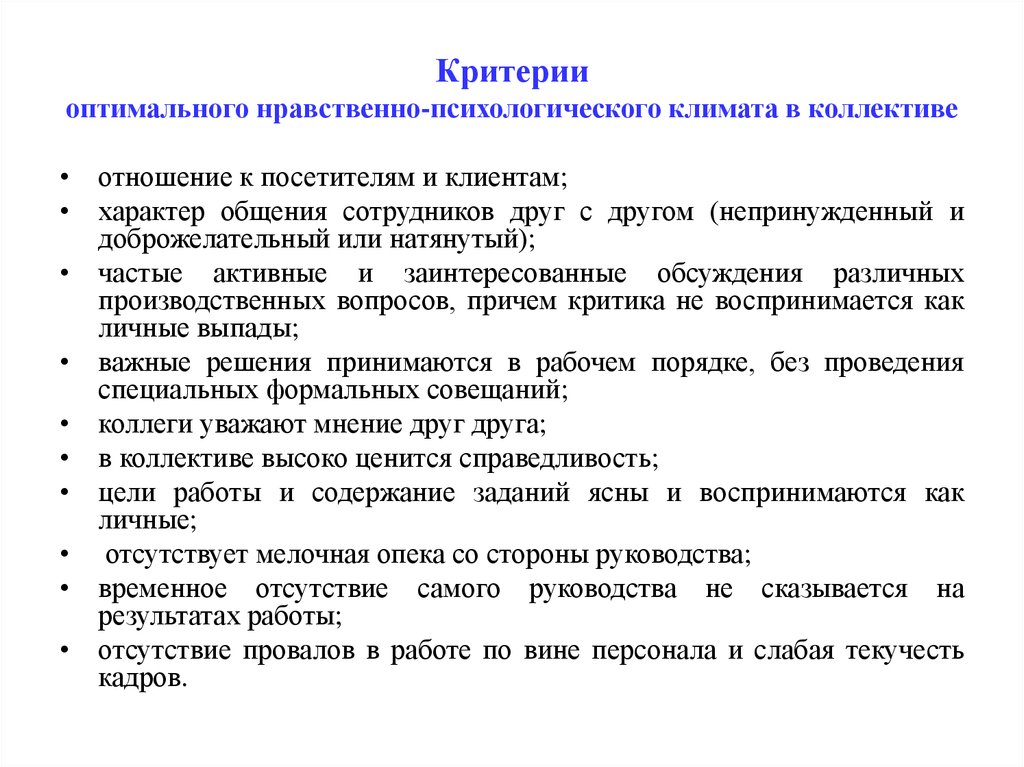 Критерии
оптимального нравственно-психологического климата в коллективе

• отношение к посетителям и клиентам;
• характер общения сотрудников друг с другом (непринужденный и доброжелательный или натянутый);
• частые активные и заинтересованные обсуждения различных производственных вопросов, причем критика не воспринимается как личные выпады;
• важные решения принимаются в рабочем порядке, без проведения специальных формальных совещаний;
• коллеги уважают мнение друг друга;
• в коллективе высоко ценится справедливость;
• цели работы и содержание заданий ясны и воспринимаются как личные;
• отсутствует мелочная опека со стороны руководства;
• временное отсутствие самого руководства не сказывается на результатах работы;
• отсутствие провалов в работе по вине персонала и слабая текучесть кадров.